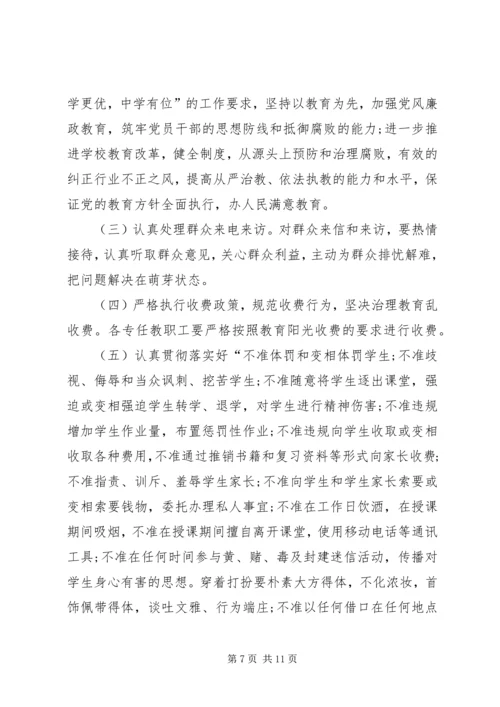 学更优，中学有位”的工作要求，坚持以教育为先，加强党风廉政教育，筑牢党员干部的思想防线和抵御腐败的能力；进一步推进学校教育改革，健全制度，从源头上预防和治理腐败，有效的纠正行业不正之风，提高从严治教、依法执教的能力和水平，保证党的教育方针全面执行，办人民满意教育。

（三）认真处理群众来电来访。对群众来信和来访，要热情接待，认真听取群众意见，关心群众利益，主动为群众排忧解难，把问题解决在萌芽状态。

（四）严格执行收费政策，规范收费行为，坚决治理教育乱收费。各专任教职工要严格按照教育阳光收费的要求进行收费。

（五）认真贯彻落实好“不准体罚和变相体罚学生；不准歧视、侮辱和当众讽刺、挖苦学生；不准随意将学生逐出课堂，强迫或变相强迫学生转学、退学，对学生进行精神伤害；不准违规增加学生作业量，布置惩罚性作业；不准违规向学生收取或变相收取各种费用，不准通过推销书籍和复习资料等形式向家长收费；不准指责、训斥、羞辱学生家长；不准向学生和学生家长索要或变相索要钱物，委托办理私人事宜；不准在工作日饮酒，在授课期间吸烟，不准在授课期间擅自离开课堂，使用移动电话等通讯工具；不准在任何时间参与黄、赌、毒及封建迷信活动，传播对学生身心有害的思想。穿着打扮要朴素大方得体，不化浓妆，首饰佩带得体，谈吐文雅、行为端庄；不准以任何借口在任何地点

第 7 页 共 11 页